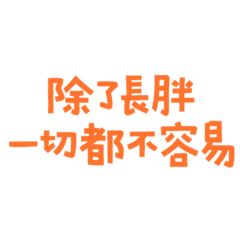 除了長胖
一切都不容易